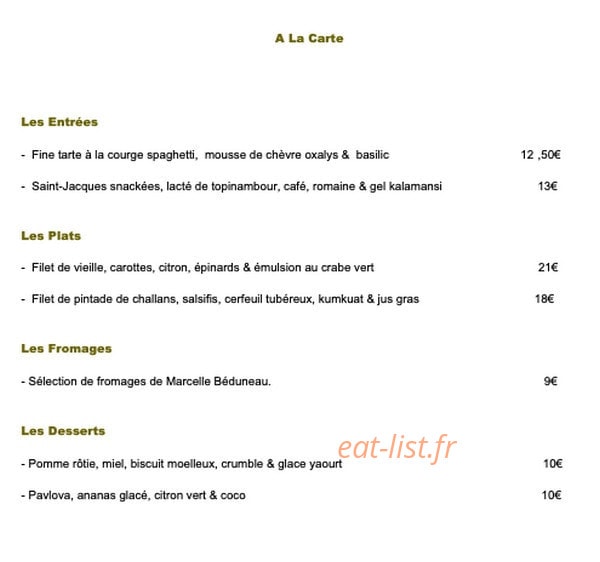 A La Carte

Les Entrées

- Fine tarte à la courge spaghetti, mousse de chèvre oxalys & basilic 12 ,50€

- Saint-Jacques snackées, lacté de topinambour, café, romaine & gel kalamansi 13€

Les Plats

- Filet de vieille, carottes, citron, épinards & émulsion au crabe vert 21€

- Filet de pintade de challans, salsifis, cerfeuil tubéreux, kumkuat & jus gras 18€

Les Fromages

- Sélection de fromages de Marcelle Béduneau. 9€

Les Desserts

eat-list.fr

- Pomme rôtie, miel, biscuit moelleux, crumble & glace yaourt 10€

- Pavlova, ananas glacé, citron vert & coco 10€